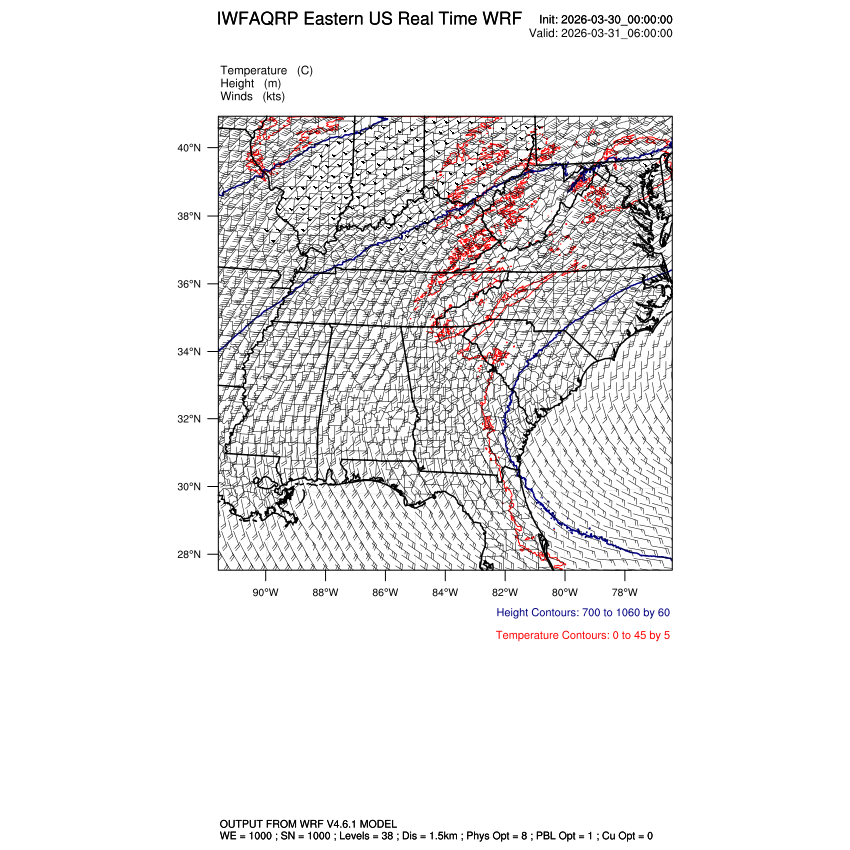 IWFAQRP Eastern US Real Time WRF Init: 2026-03-30_00:00:00
Valid: 2026-03-31_06:00:00

Temperature (C)
Height (m)
Winds (kts)

40°N
38°N
36°N
34°N
32°N
30°N
28°N

90°W 88°W 86°W 84°W 82°W 80°W 78°W

Height Contours: 700 to 1060 by 60

Temperature Contours: 0 to 45 by 5

OUTPUT FROM WRF V4.6.1 MODEL
WE = 1000 ; SN = 1000 ; Levels = 38 ; Dis = 1.5km ; Phys Opt = 8 ; PBL Opt = 1 ; Cu Opt = 0